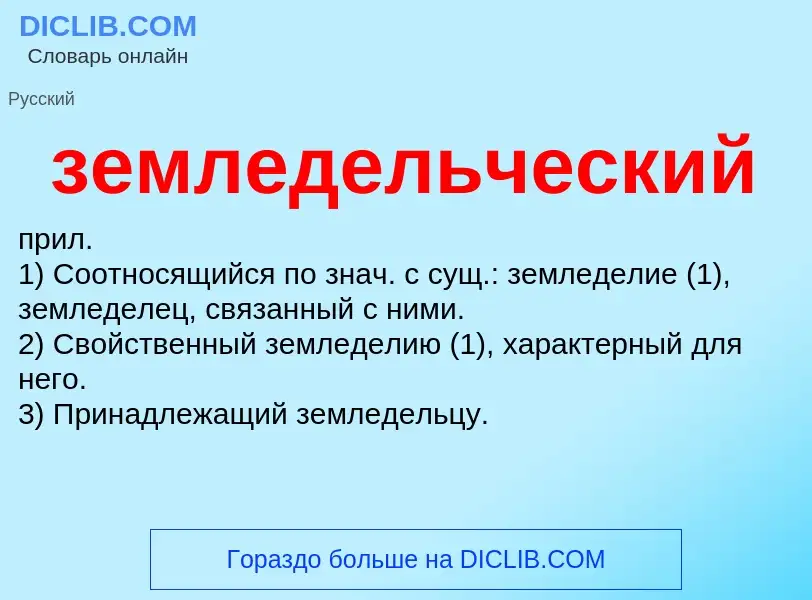 DICLIB.COM
Словарь онлайн

Русский

земледельческий

прил.
1) Соотносящийся по знач. с сущ.: земледелие (1), земледелец, связанный с ними.
2) Свойственный земледелию (1), характерный для него.
3) Принадлежащий земледельцу.

Гораздо больше на DICLIB.COM